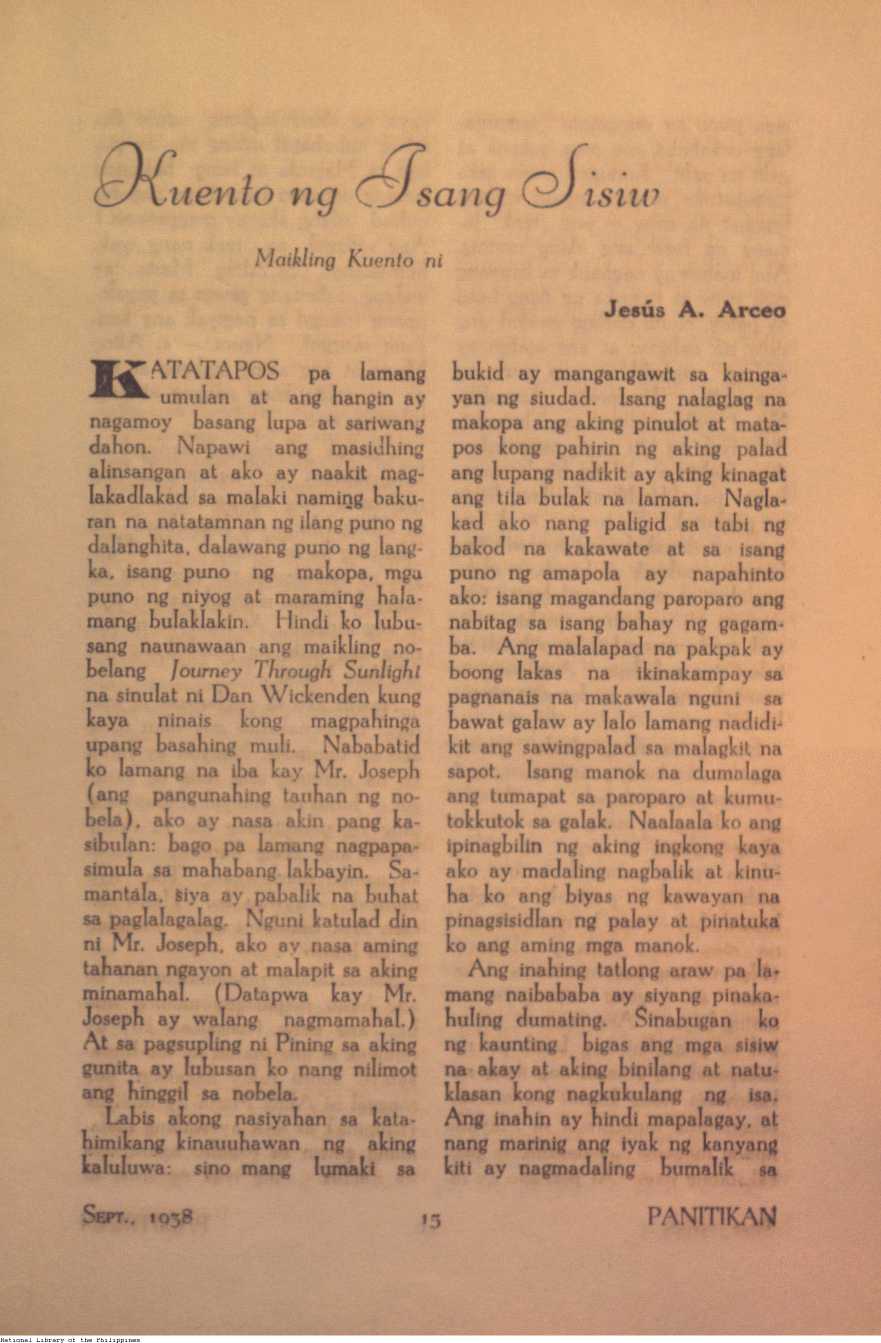 Kuento ng Isang Sisiw

Maikling Kuento ni

Jesús A. Arceo

KATATAPOS pa lamang umulan at ang hangin ay nagamoy basang lupa at sariwang dahon. Napawi ang masidhing alinsangan at ako ay naakit maglakadlakad sa malaki naming bakuran na natatamnan ng ilang puno ng dalanghita, dalawang puno ng langka, isang puno ng makopa, mga puno ng niyog at maraming halamang bulaklakin. Hindi ko lubusang naunawaan ang maikling nobelang Journey Through Sunlight na sinulat ni Dan Wickenden kung kaya ninais kong magpahinga upang basahing muli. Nababatid ko lamang na iba kay Mr. Joseph (ang pangunahing tauhan ng nobela), ako ay nasa akin pang kasibulan: bago pa lamang nagpapasimula sa mahabang lakbayin. Samantala, siya ay pabalik na buhat sa paglalagalag. Nguni katulad din ni Mr. Joseph, ako ay nasa aming tahanan ngayon at malapit sa aking minamahal. (Datapwa kay Mr. Joseph ay walang nagmamahal.) At sa pagsupling ni Pining sa aking gunita ay lubusan ko nang nilimot ang hinggil sa nobela.

Labis akong nasiyahan sa katahimikang kinauuhawan ng aking kaluluwa: sino mang lumaki sa bukid ay mangangawit sa kaingayan ng siudad. Isang nalaglag na makopa ang aking pinulot at matapos kong pahirin ng aking palad ang lupang nadikit ay aking kinagat ang tila bulak na laman. Naglakad ako nang paligid sa tabi ng bakod na kakawate at sa isang puno ng amapola ay napahinto ako: isang magandang paroparo ang nabitag sa isang bahay ng gagamba. Ang malalapad na pakpak ay boong lakas na ikinakampay sa pagnanais na makawala nguni sa bawat galaw ay lalo lamang nadidikit ang sawingpalad sa malagkit na sapot. Isang manok na dumalaga ang tumapat sa paroparo at kumutokkutok sa galak. Naalaala ko ang ipinagbilin ng aking ingkong kaya ako ay madaling nagbalik at kinuha ko ang biyas ng kawayan na pinagsisidlan ng palay at pinatuka ko ang aming mga manok.

Ang inahing tatlong araw pa lamang naibababa ay siyang pinakahuling dumating. Sinabugan ko ng kaunting bigas ang mga sisiw na akay at aking binilang at natuklasan kong nagkukulang ng isa. Ang inahin ay hindi mapalagay, at nang marinig ang iyak ng kanyang kiti ay nagmadaling bumalik sa

SEPT., 1938 15 PANITIKAN

National Library of the Philippines